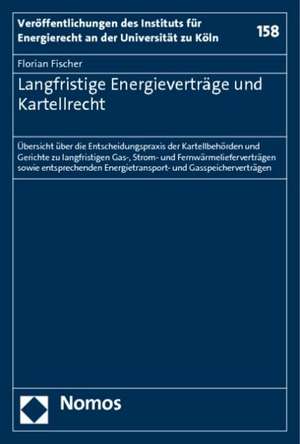 Veröffentlichungen des Instituts für Energierecht an der Universität zu Köln

158

Florian Fischer

Langfristige Energieverträge und Kartellrecht

Übersicht über die Entscheidungspraxis der Kartellbehörden und Gerichte zu langfristigen Gas-, Strom- und Fernwärmelieferverträgen sowie entsprechenden Energietransport- und Gasspeicherverträgen

Nomos